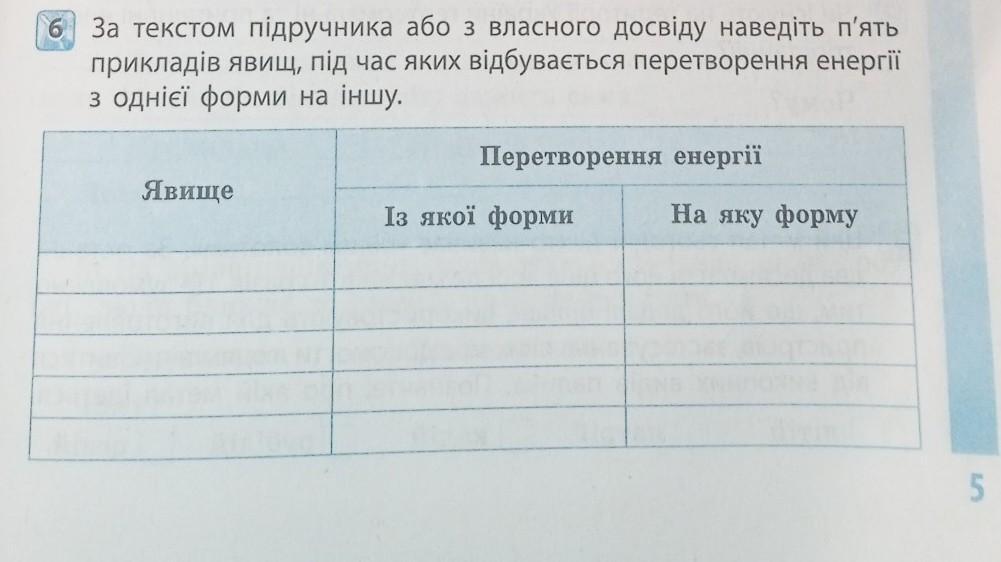 6 За текстом підручника або з власного досвіду наведіть п'ять прикладів явищ, під час яких відбувається перетворення енергії з однієї форми на іншу.

| Явище | Перетворення енергії | |
|---|---|---|
| | Із якої форми | На яку форму |
| | | |
| | | |
| | | |
| | | |
| | | |

5